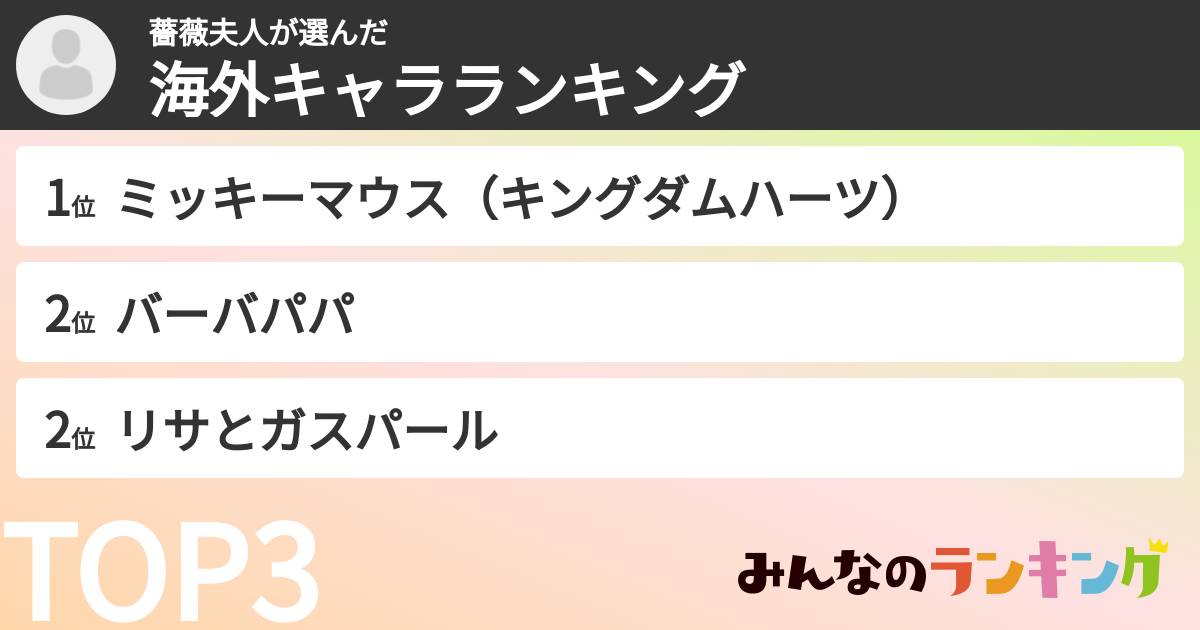 薔薇夫人が選んだ
海外キャラランキング

1位 ミッキーマウス（キングダムハーツ）

2位 バーバパパ

2位 リサとガスパール

TOP3

みんなのランキング